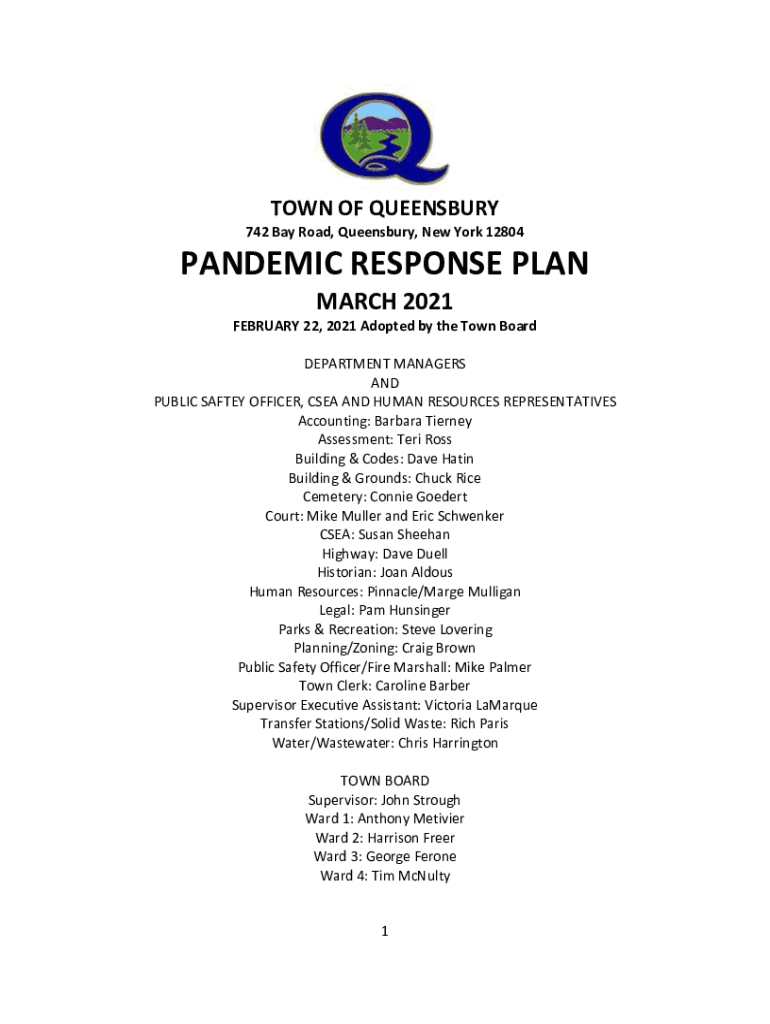 TOWN OF QUEENSBURY

742 Bay Road, Queensbury, New York 12804

PANDEMIC RESPONSE PLAN

MARCH 2021

FEBRUARY 22, 2021 Adopted by the Town Board

DEPARTMENT MANAGERS
AND
PUBLIC SAFTEY OFFICER, CSEA AND HUMAN RESOURCES REPRESENTATIVES
Accounting: Barbara Tierney
Assessment: Teri Ross
Building & Codes: Dave Hatin
Building & Grounds: Chuck Rice
Cemetery: Connie Goedert
Court: Mike Muller and Eric Schwenker
CSEA: Susan Sheehan
Highway: Dave Duell
Historian: Joan Aldous
Human Resources: Pinnacle/Marge Mulligan
Legal: Pam Hunsinger
Parks & Recreation: Steve Lovering
Planning/Zoning: Craig Brown
Public Safety Officer/Fire Marshall: Mike Palmer
Town Clerk: Caroline Barber
Supervisor Executive Assistant: Victoria LaMarque
Transfer Stations/Solid Waste: Rich Paris
Water/Wastewater: Chris Harrington

TOWN BOARD
Supervisor: John Strough
Ward 1: Anthony Metivier
Ward 2: Harrison Freer
Ward 3: George Ferone
Ward 4: Tim McNulty

1